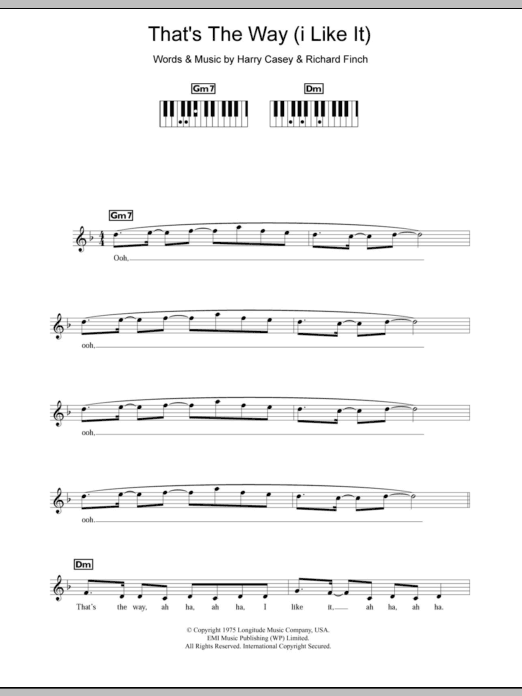 That's The Way (i Like It)

Words & Music by Harry Casey & Richard Finch

Gm7

Dm

Gm7

Ooh,

ooh,

ooh,

ooh,

Dm

That's the way, ah ha, ah ha, I like it, ah ha, ah ha.

© Copyright 1975 Longitude Music Company, USA.
EMI Music Publishing (WP) Limited.
All Rights Reserved. International Copyright Secured.